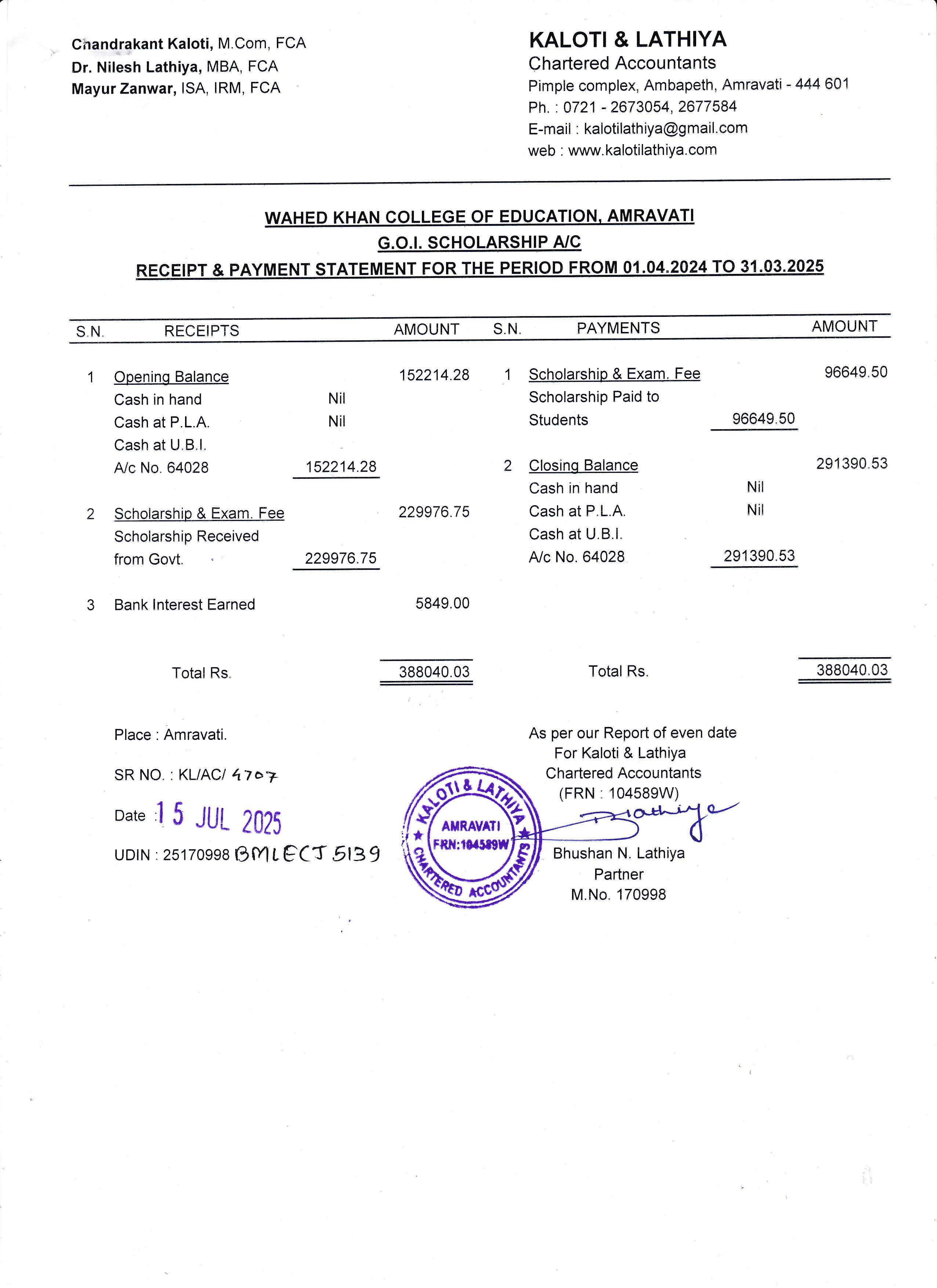 Chandrakant Kaloti, M.Com, FCA
Dr. Nilesh Lathiya, MBA, FCA
Mayur Zanwar, ISA, IRM, FCA

KALOTI & LATHIYA
Chartered Accountants
Pimple complex, Ambapeth, Amravati - 444 601
Ph. : 0721 - 2673054, 2677584
E-mail : kalotilathiya@gmail.com
web : www.kalotilathiya.com

WAHED KHAN COLLEGE OF EDUCATION, AMRAVATI
G.O.I. SCHOLARSHIP A/C
RECEIPT & PAYMENT STATEMENT FOR THE PERIOD FROM 01.04.2024 TO 31.03.2025

| S.N. | RECEIPTS | | AMOUNT | S.N. | PAYMENTS | | AMOUNT |
|---|---|---|---|---|---|---|---|
| 1 | Opening Balance | | 152214.28 | 1 | Scholarship & Exam. Fee | | 96649.50 |
| | Cash in hand | Nil | | | Scholarship Paid to Students | 96649.50 | |
| | Cash at P.L.A. | Nil | | | | | |
| | Cash at U.B.I. A/c No. 64028 | 152214.28 | | 2 | Closing Balance | | 291390.53 |
| | | | | | Cash in hand | Nil | |
| 2 | Scholarship & Exam. Fee | | 229976.75 | | Cash at P.L.A. | Nil | |
| | Scholarship Received from Govt. | 229976.75 | | | Cash at U.B.I. A/c No. 64028 | 291390.53 | |
| 3 | Bank Interest Earned | | 5849.00 | | | | |
| | Total Rs. | | 388040.03 | | Total Rs. | | 388040.03 |

Place : Amravati.

SR NO. : KL/AC/ 4707

Date : 15 JUL 2025

UDIN : 25170998 BMLECJ 5139

KALOTI & LATHIYA
AMRAVATI
FRN:104589W
CHARTERED ACCOUNTANTS

As per our Report of even date
For Kaloti & Lathiya
Chartered Accountants
(FRN : 104589W)
Blathiya
Bhushan N. Lathiya
Partner
M.No. 170998